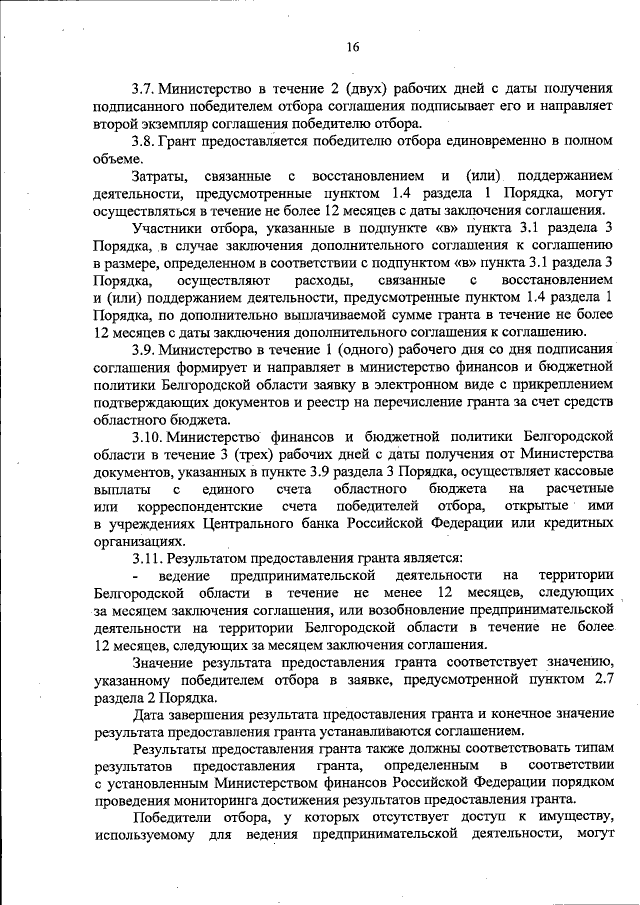 16

3.7. Министерство в течение 2 (двух) рабочих дней с даты получения подписанного победителем отбора соглашения подписывает его и направляет второй экземпляр соглашения победителю отбора.

3.8. Грант предоставляется победителю отбора единовременно в полном объеме.

Затраты, связанные с восстановлением и (или) поддержанием деятельности, предусмотренные пунктом 1.4 раздела 1 Порядка, могут осуществляться в течение не более 12 месяцев с даты заключения соглашения.

Участники отбора, указанные в подпункте «в» пункта 3.1 раздела 3 Порядка, в случае заключения дополнительного соглашения к соглашению в размере, определенном в соответствии с подпунктом «в» пункта 3.1 раздела 3 Порядка, осуществляют расходы, связанные с восстановлением и (или) поддержанием деятельности, предусмотренные пунктом 1.4 раздела 1 Порядка, по дополнительно выплачиваемой сумме гранта в течение не более 12 месяцев с даты заключения дополнительного соглашения к соглашению.

3.9. Министерство в течение 1 (одного) рабочего дня со дня подписания соглашения формирует и направляет в министерство финансов и бюджетной политики Белгородской области заявку в электронном виде с прикреплением подтверждающих документов и реестр на перечисление гранта за счет средств областного бюджета.

3.10. Министерство финансов и бюджетной политики Белгородской области в течение 3 (трех) рабочих дней с даты получения от Министерства документов, указанных в пункте 3.9 раздела 3 Порядка, осуществляет кассовые выплаты с единого счета областного бюджета на расчетные или корреспондентские счета победителей отбора, открытые ими в учреждениях Центрального банка Российской Федерации или кредитных организациях.

3.11. Результатом предоставления гранта является:

- ведение предпринимательской деятельности на территории Белгородской области в течение не менее 12 месяцев, следующих за месяцем заключения соглашения, или возобновление предпринимательской деятельности на территории Белгородской области в течение не более 12 месяцев, следующих за месяцем заключения соглашения.

Значение результата предоставления гранта соответствует значению, указанному победителем отбора в заявке, предусмотренной пунктом 2.7 раздела 2 Порядка.

Дата завершения результата предоставления гранта и конечное значение результата предоставления гранта устанавливаются соглашением.

Результаты предоставления гранта также должны соответствовать типам результатов предоставления гранта, определенным в соответствии с установленным Министерством финансов Российской Федерации порядком проведения мониторинга достижения результатов предоставления гранта.

Победители отбора, у которых отсутствует доступ к имуществу, используемому для ведения предпринимательской деятельности, могут